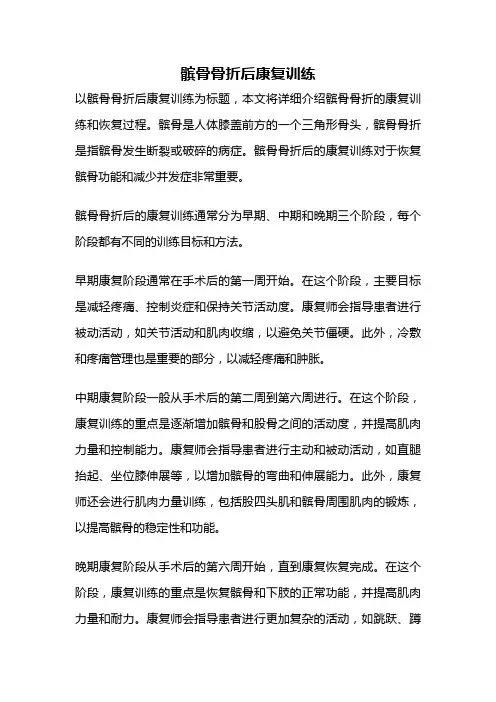 髌骨骨折后康复训练

以髌骨骨折后康复训练为标题，本文将详细介绍髌骨骨折的康复训练和恢复过程。髌骨是人体膝盖前方的一个三角形骨头，髌骨骨折是指髌骨发生断裂或破碎的病症。髌骨骨折后的康复训练对于恢复髌骨功能和减少并发症非常重要。

髌骨骨折后的康复训练通常分为早期、中期和晚期三个阶段，每个阶段都有不同的训练目标和方法。

早期康复阶段通常在手术后的第一周开始。在这个阶段，主要目标是减轻疼痛、控制炎症和保持关节活动度。康复师会指导患者进行被动活动，如关节活动和肌肉收缩，以避免关节僵硬。此外，冷敷和疼痛管理也是重要的部分，以减轻疼痛和肿胀。

中期康复阶段一般从手术后的第二周到第六周进行。在这个阶段，康复训练的重点是逐渐增加髌骨和股骨之间的活动度，并提高肌肉力量和控制能力。康复师会指导患者进行主动和被动活动，如直腿抬起、坐位膝伸展等，以增加髌骨的弯曲和伸展能力。此外，康复师还会进行肌肉力量训练，包括股四头肌和髌骨周围肌肉的锻炼，以提高髌骨的稳定性和功能。

晚期康复阶段从手术后的第六周开始，直到康复恢复完成。在这个阶段，康复训练的重点是恢复髌骨和下肢的正常功能，并提高肌肉力量和耐力。康复师会指导患者进行更加复杂的活动，如跳跃、蹲